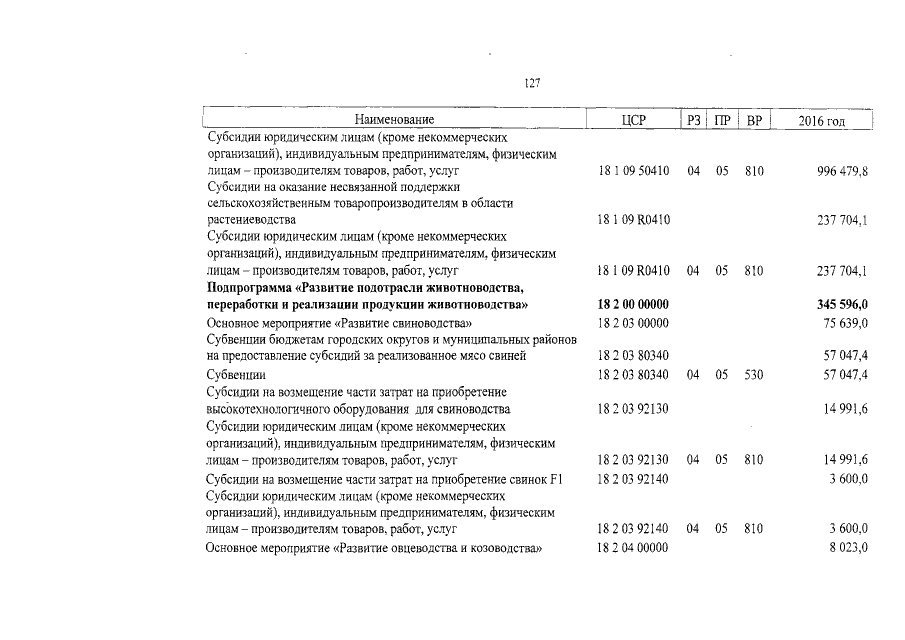 127

| Наименование | ЦСР | РЗ | ПР | ВР | 2016 год |
|---|---|---|---|---|---|
| Субсидии юридическим лицам (кроме некоммерческих организаций), индивидуальным предпринимателям, физическим лицам – производителям товаров, работ, услуг | 18 1 09 50410 | 04 | 05 | 810 | 996 479,8 |
| Субсидии на оказание несвязанной поддержки сельскохозяйственным товаропроизводителям в области растениеводства | 18 1 09 R0410 | | | | 237 704,1 |
| Субсидии юридическим лицам (кроме некоммерческих организаций), индивидуальным предпринимателям, физическим лицам – производителям товаров, работ, услуг | 18 1 09 R0410 | 04 | 05 | 810 | 237 704,1 |
| Подпрограмма «Развитие подотрасли животноводства, переработки и реализации продукции животноводства» | 18 2 00 00000 | | | | 345 596,0 |
| Основное мероприятие «Развитие свиноводства» | 18 2 03 00000 | | | | 75 639,0 |
| Субвенции бюджетам городских округов и муниципальных районов на предоставление субсидий за реализованное мясо свиней | 18 2 03 80340 | | | | 57 047,4 |
| Субвенции | 18 2 03 80340 | 04 | 05 | 530 | 57 047,4 |
| Субсидии на возмещение части затрат на приобретение высокотехнологичного оборудования для свиноводства | 18 2 03 92130 | | | | 14 991,6 |
| Субсидии юридическим лицам (кроме некоммерческих организаций), индивидуальным предпринимателям, физическим лицам – производителям товаров, работ, услуг | 18 2 03 92130 | 04 | 05 | 810 | 14 991,6 |
| Субсидии на возмещение части затрат на приобретение свинок F1 | 18 2 03 92140 | | | | 3 600,0 |
| Субсидии юридическим лицам (кроме некоммерческих организаций), индивидуальным предпринимателям, физическим лицам – производителям товаров, работ, услуг | 18 2 03 92140 | 04 | 05 | 810 | 3 600,0 |
| Основное мероприятие «Развитие овцеводства и козоводства» | 18 2 04 00000 | | | | 8 023,0 |